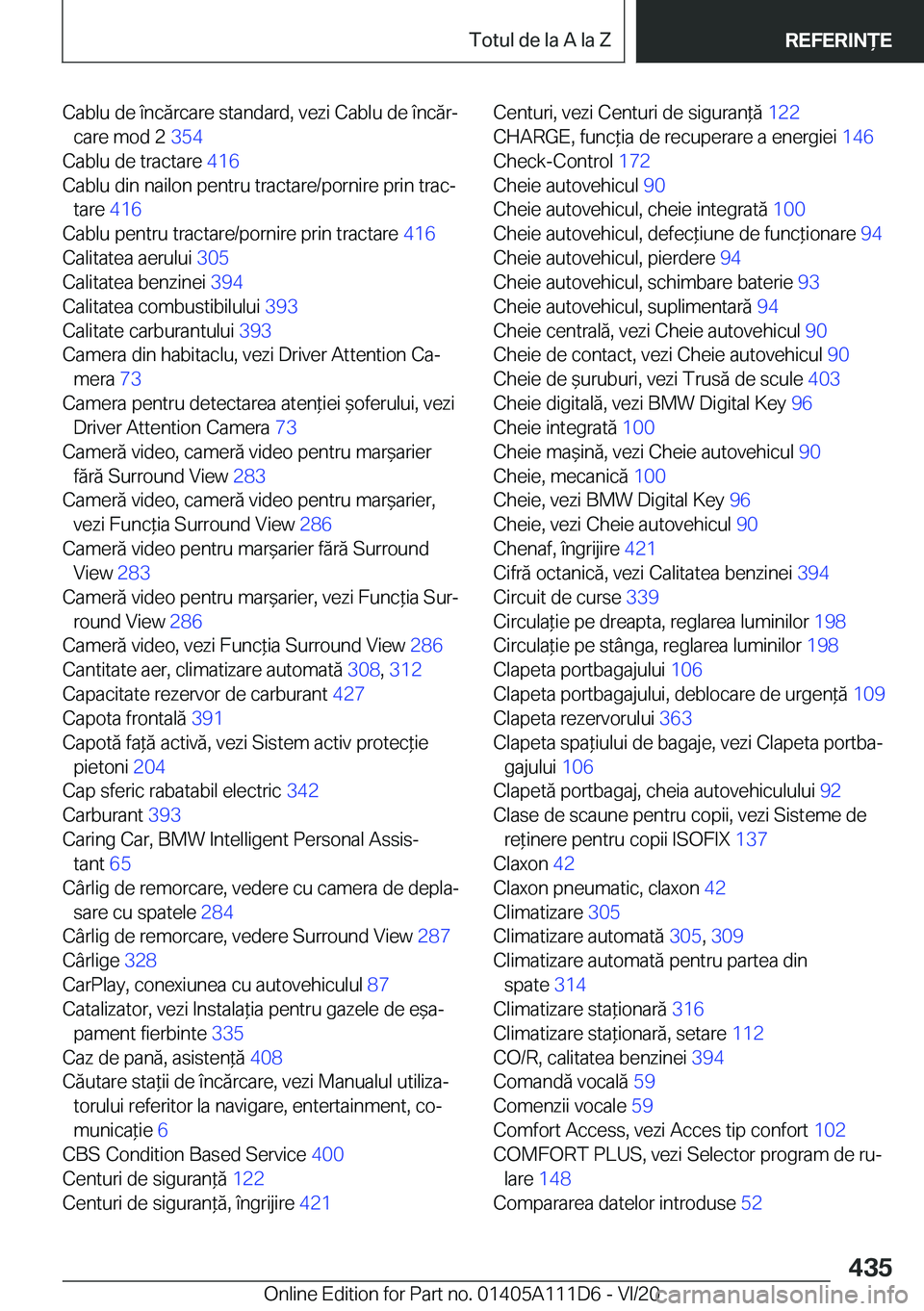 Totul de la A la Z REFERINȚE

Cablu de încărcare standard, vezi Cablu de încărcare mod 2 354
Cablu de tractare 416
Cablu din nailon pentru tractare/pornire prin tractare 416
Cablu pentru tractare/pornire prin tractare 416
Calitatea aerului 305
Calitatea benzinei 394
Calitatea combustibilului 393
Calitate carburantului 393
Camera din habitaclu, vezi Driver Attention Camera 73
Camera pentru detectarea atenției șoferului, vezi Driver Attention Camera 73
Cameră video, cameră video pentru marșarier fără Surround View 283
Cameră video, cameră video pentru marșarier, vezi Funcția Surround View 286
Cameră video pentru marșarier fără Surround View 283
Cameră video pentru marșarier, vezi Funcția Surround View 286
Cameră video, vezi Funcția Surround View 286
Cantitate aer, climatizare automată 308, 312
Capacitate rezervor de carburant 427
Capota frontală 391
Capotă față activă, vezi Sistem activ protecție pietoni 204
Cap sferic rabatabil electric 342
Carburant 393
Caring Car, BMW Intelligent Personal Assistant 65
Cârlig de remorcare, vedere cu camera de deplasare cu spatele 284
Cârlig de remorcare, vedere Surround View 287
Cârlige 328
CarPlay, conexiunea cu autovehiculul 87
Catalizator, vezi Instalația pentru gazele de eșapament fierbinte 335
Caz de pană, asistență 408
Căutare stații de încărcare, vezi Manualul utilizatorului referitor la navigare, entertainment, comunicație 6
CBS Condition Based Service 400
Centuri de siguranță 122
Centuri de siguranță, îngrijire 421

Centuri, vezi Centuri de siguranță 122
CHARGE, funcția de recuperare a energiei 146
Check-Control 172
Cheie autovehicul 90
Cheie autovehicul, cheie integrată 100
Cheie autovehicul, defecțiune de funcționare 94
Cheie autovehicul, pierdere 94
Cheie autovehicul, schimbare baterie 93
Cheie autovehicul, suplimentară 94
Cheie centrală, vezi Cheie autovehicul 90
Cheie de contact, vezi Cheie autovehicul 90
Cheie de șuruburi, vezi Trusă de scule 403
Cheie digitală, vezi BMW Digital Key 96
Cheie integrată 100
Cheie mașină, vezi Cheie autovehicul 90
Cheie, mecanică 100
Cheie, vezi BMW Digital Key 96
Cheie, vezi Cheie autovehicul 90
Chenaf, îngrijire 421
Cifră octanică, vezi Calitatea benzinei 394
Circuit de curse 339
Circulație pe dreapta, reglarea luminilor 198
Circulație pe stânga, reglarea luminilor 198
Clapeta portbagajului 106
Clapeta portbagajului, deblocare de urgență 109
Clapeta rezervorului 363
Clapeta spațiului de bagaje, vezi Clapeta portbagajului 106
Clapetă portbagaj, cheia autovehiculului 92
Clase de scaune pentru copii, vezi Sisteme de reținere pentru copii ISOFIX 137
Claxon 42
Claxon pneumatic, claxon 42
Climatizare 305
Climatizare automată 305, 309
Climatizare automată pentru partea din spate 314
Climatizare staționară 316
Climatizare staționară, setare 112
CO/R, calitatea benzinei 394
Comandă vocală 59
Comenzii vocale 59
Comfort Access, vezi Acces tip confort 102
COMFORT PLUS, vezi Selector program de rulare 148
Compararea datelor introduse 52

435
Online Edition for Part no. 01405A111D6 - VI/20
carmanualsonline.info